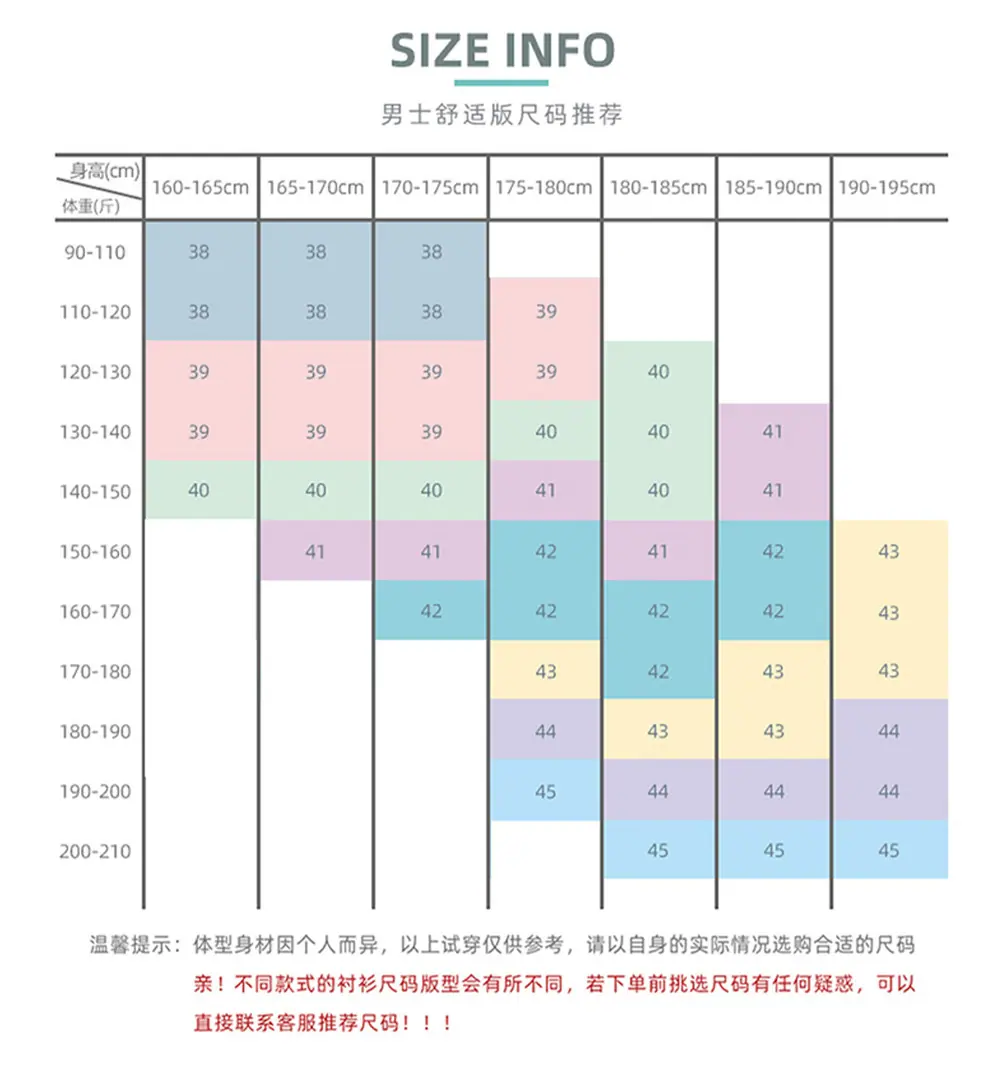 SIZE INFO

男士舒适版尺码推荐

| 身高(cm) 体重(斤) | 160-165cm | 165-170cm | 170-175cm | 175-180cm | 180-185cm | 185-190cm | 190-195cm |
|---|---|---|---|---|---|---|---|
| 90-110 | 38 | 38 | 38 | | | | |
| 110-120 | 38 | 38 | 38 | 39 | | | |
| 120-130 | 39 | 39 | 39 | 39 | 40 | | |
| 130-140 | 39 | 39 | 39 | 40 | 40 | 41 | |
| 140-150 | 40 | 40 | 40 | 41 | 40 | 41 | |
| 150-160 | | 41 | 41 | 42 | 41 | 42 | 43 |
| 160-170 | | | 42 | 42 | 42 | 42 | 43 |
| 170-180 | | | | 43 | 42 | 43 | 43 |
| 180-190 | | | | 44 | 43 | 43 | 44 |
| 190-200 | | | | 45 | 44 | 44 | 44 |
| 200-210 | | | | | 45 | 45 | 45 |

温馨提示：体型身材因个人而异，以上试穿仅供参考，请以自身的实际情况选购合适的尺码

亲！不同款式的衬衫尺码版型会有所不同，若下单前挑选尺码有任何疑惑，可以直接联系客服推荐尺码！！！